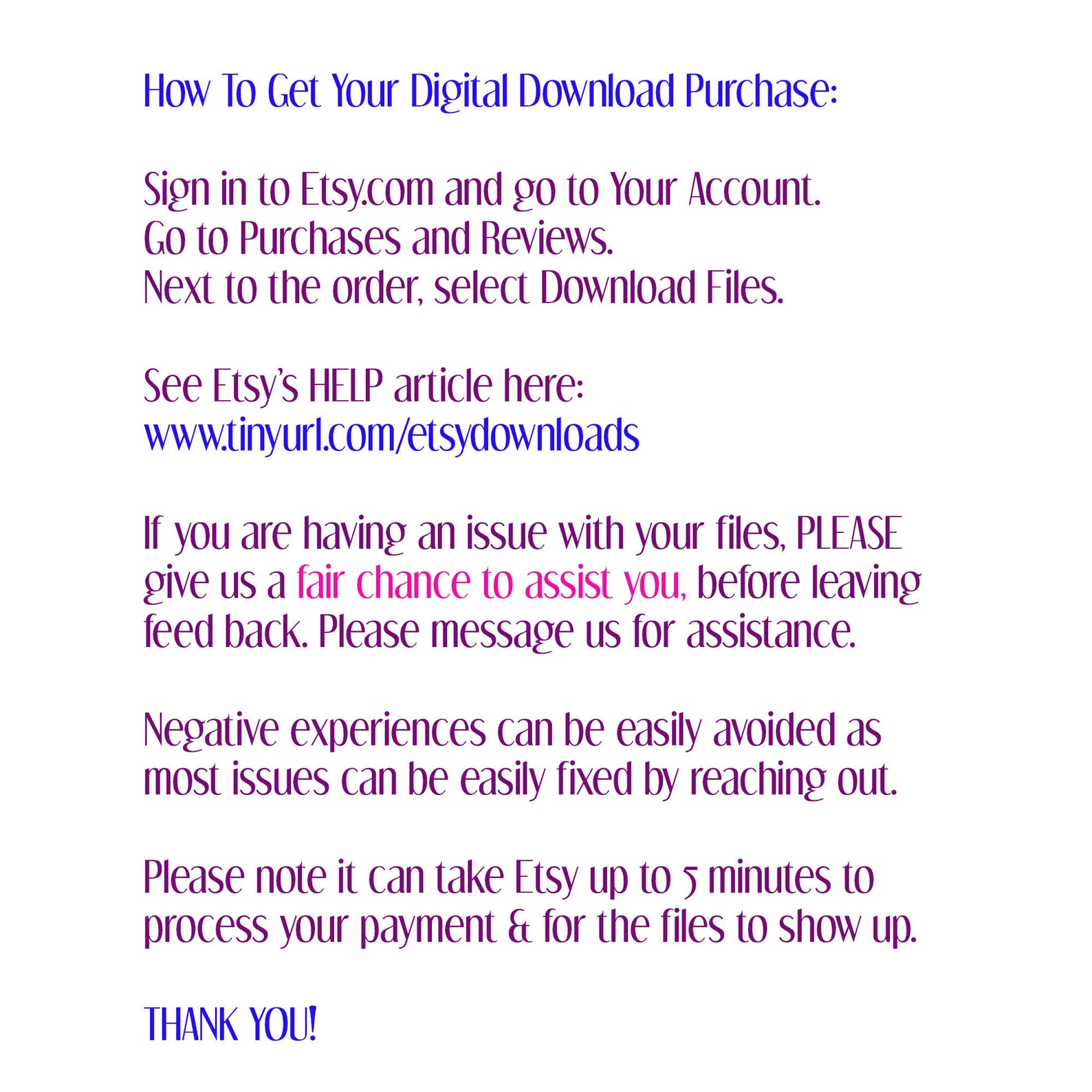 How To Get Your Digital Download Purchase:

Sign in to Etsy.com and go to Your Account.
Go to Purchases and Reviews.
Next to the order, select Download Files.

See Etsy's HELP article here:
www.tinyurl.com/etsydownloads

If you are having an issue with your files, PLEASE give us a fair chance to assist you, before leaving feed back. Please message us for assistance.

Negative experiences can be easily avoided as most issues can be easily fixed by reaching out.

Please note it can take Etsy up to 5 minutes to process your payment & for the files to show up.

THANK YOU!